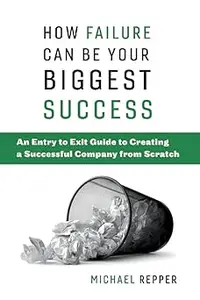 HOW FAILURE CAN BE YOUR BIGGEST SUCCESS

An Entry to Exit Guide to Creating a Successful Company from Scratch

MICHAEL REPPER